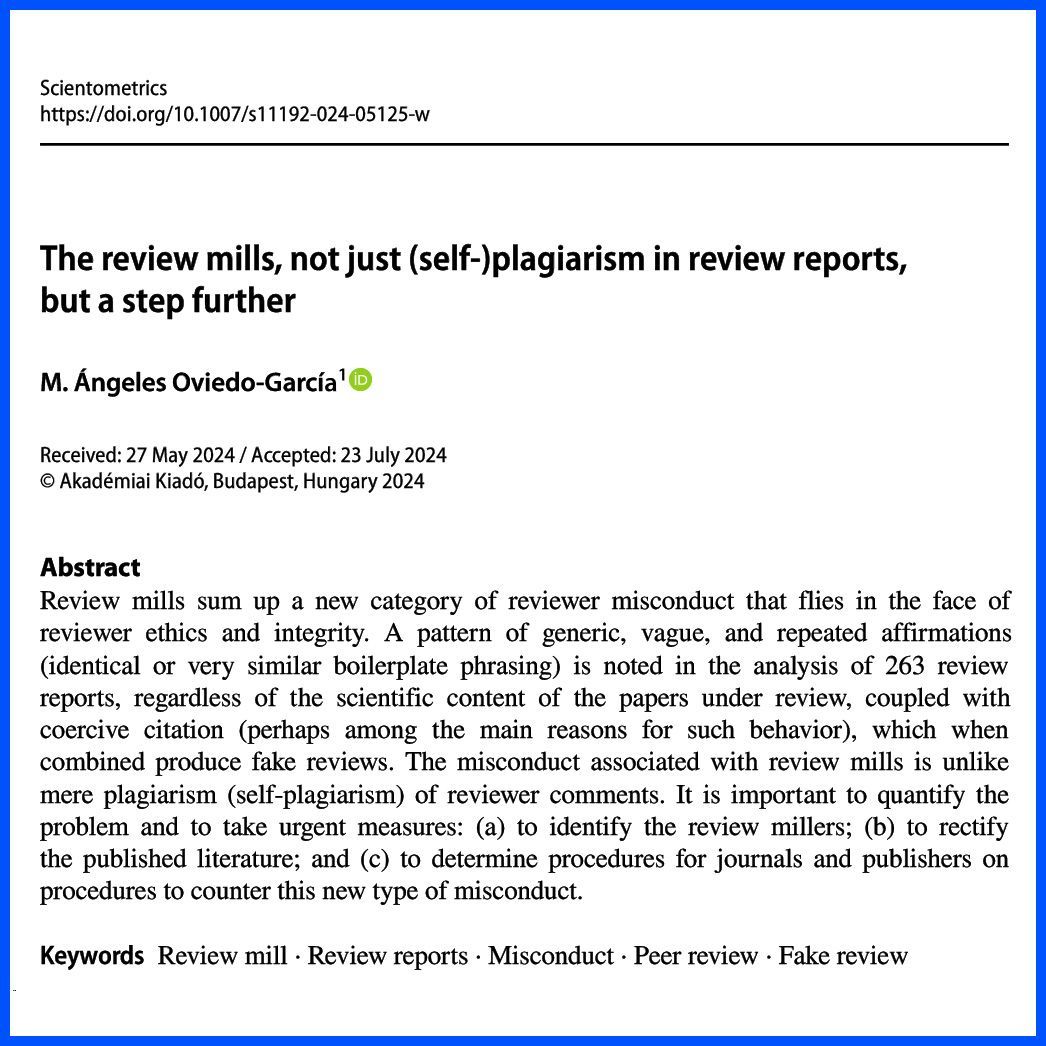 Scientometrics
https://doi.org/10.1007/s11192-024-05125-w

The review mills, not just (self-)plagiarism in review reports, but a step further

M. Ángeles Oviedo-García$^1$

Received: 27 May 2024 / Accepted: 23 July 2024
© Akadémiai Kiadó, Budapest, Hungary 2024

Abstract
Review mills sum up a new category of reviewer misconduct that flies in the face of reviewer ethics and integrity. A pattern of generic, vague, and repeated affirmations (identical or very similar boilerplate phrasing) is noted in the analysis of 263 review reports, regardless of the scientific content of the papers under review, coupled with coercive citation (perhaps among the main reasons for such behavior), which when combined produce fake reviews. The misconduct associated with review mills is unlike mere plagiarism (self-plagiarism) of reviewer comments. It is important to quantify the problem and to take urgent measures: (a) to identify the review millers; (b) to rectify the published literature; and (c) to determine procedures for journals and publishers on procedures to counter this new type of misconduct.

Keywords Review mill · Review reports · Misconduct · Peer review · Fake review